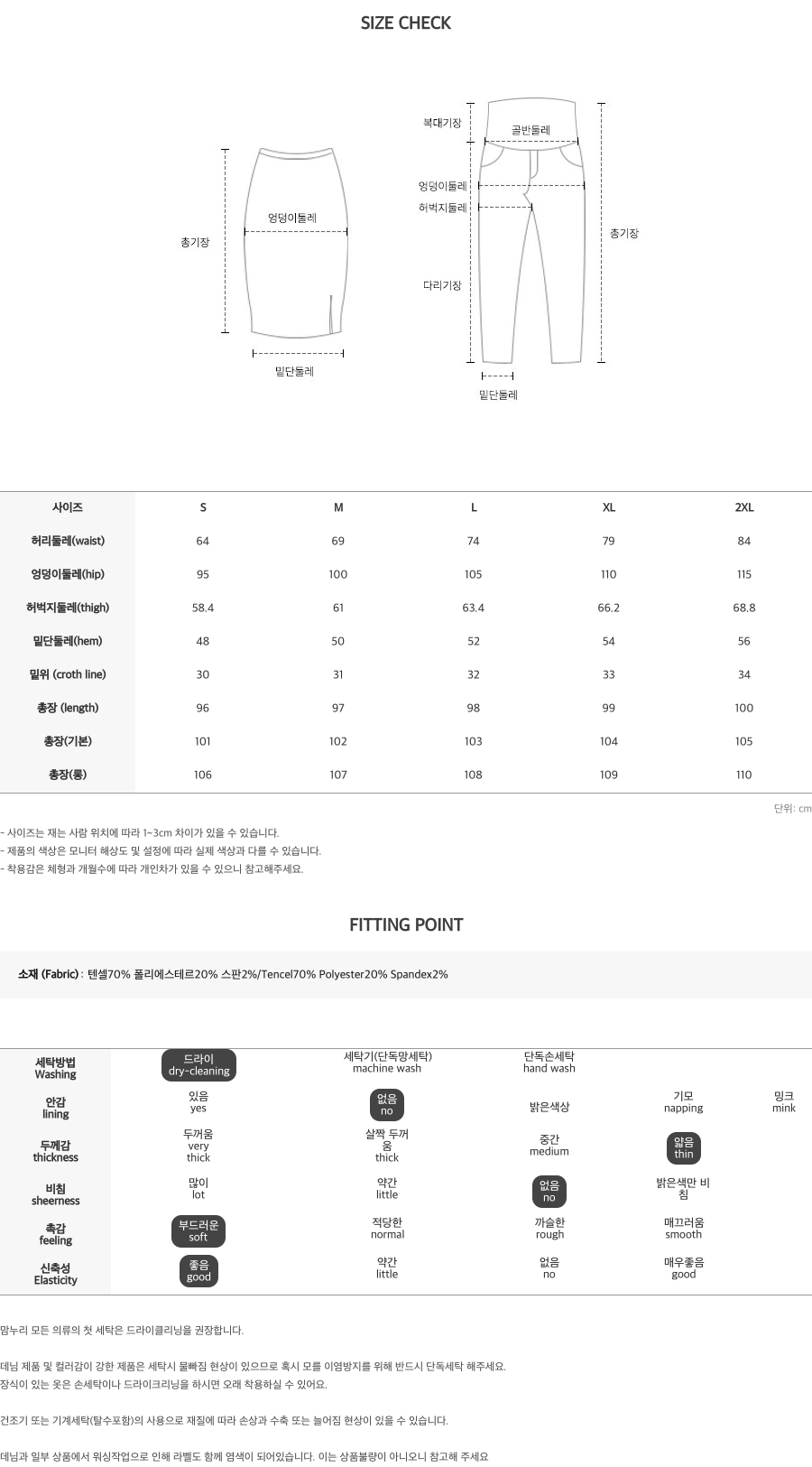 SIZE CHECK

총기장
엉덩이둘레
밑단둘레

복대기장
골반둘레
엉덩이둘레
허벅지둘레
다리기장
총기장
밑단둘레

| 사이즈 | S | M | L | XL | 2XL |
|---|---|---|---|---|---|
| 허리둘레(waist) | 64 | 69 | 74 | 79 | 84 |
| 엉덩이둘레(hip) | 95 | 100 | 105 | 110 | 115 |
| 허벅지둘레(thigh) | 58.4 | 61 | 63.4 | 66.2 | 68.8 |
| 밑단둘레(hem) | 48 | 50 | 52 | 54 | 56 |
| 밑위 (croth line) | 30 | 31 | 32 | 33 | 34 |
| 총장 (length) | 96 | 97 | 98 | 99 | 100 |
| 총장(기본) | 101 | 102 | 103 | 104 | 105 |
| 총장(롱) | 106 | 107 | 108 | 109 | 110 |

단위: cm

- 사이즈는 재는 사람 위치에 따라 1~3cm 차이가 있을 수 있습니다.
- 제품의 색상은 모니터 해상도 및 설정에 따라 실제 색상과 다를 수 있습니다.
- 착용감은 체형과 개월수에 따라 개인차가 있을 수 있으니 참고해주세요.

FITTING POINT

소재 (Fabric) : 텐셀70% 폴리에스테르20% 스판2%/Tencel70% Polyester20% Spandex2%

| 세탁방법 Washing | 드라이 dry-cleaning | 세탁기(단독망세탁) machine wash | 단독손세탁 hand wash | | |
|---|---|---|---|---|---|
| 안감 lining | 있음 yes | 없음 no | 밝은색상 | 기모 napping | 밍크 mink |
| 두께감 thickness | 두꺼움 very thick | 살짝 두꺼움 thick | 중간 medium | 얇음 thin | |
| 비침 sheerness | 많이 lot | 약간 little | 없음 no | 밝은색만 비침 | |
| 촉감 feeling | 부드러운 soft | 적당한 normal | 까슬한 rough | 매끄러움 smooth | |
| 신축성 Elasticity | 좋음 good | 약간 little | 없음 no | 매우좋음 good | |

맘누리 모든 의류의 첫 세탁은 드라이클리닝을 권장합니다.

데님 제품 및 컬러감이 강한 제품은 세탁시 물빠짐 현상이 있으므로 혹시 모를 이염방지를 위해 반드시 단독세탁 해주세요.
장식이 있는 옷은 손세탁이나 드라이크리닝을 하시면 오래 착용하실 수 있어요.

건조기 또는 기계세탁(탈수포함)의 사용으로 재질에 따라 손상과 수축 또는 늘어짐 현상이 있을 수 있습니다.

데님과 일부 상품에서 워싱작업으로 인해 라벨도 함께 염색이 되어있습니다. 이는 상품불량이 아니오니 참고해 주세요